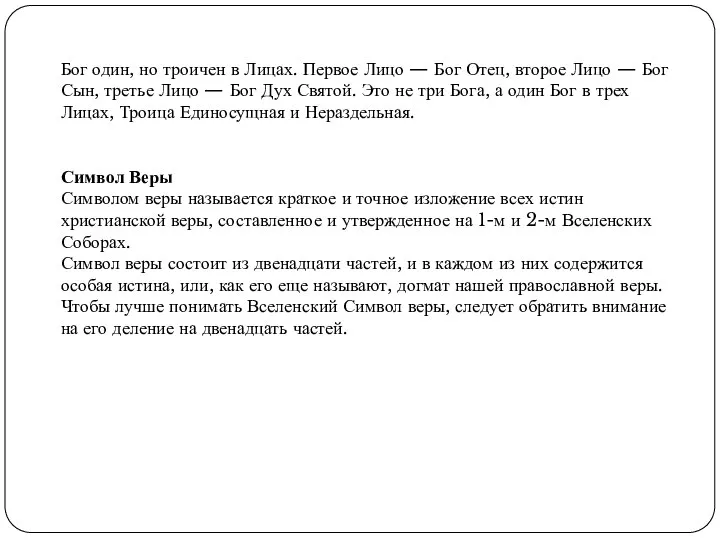 Бог один, но троичен в Лицах. Первое Лицо — Бог Отец, второе Лицо — Бог Сын, третье Лицо — Бог Дух Святой. Это не три Бога, а один Бог в трех Лицах, Троица Единосущная и Нераздельная.

Символ Веры
Символом веры называется краткое и точное изложение всех истин христианской веры, составленное и утвержденное на 1-м и 2-м Вселенских Соборах.
Символ веры состоит из двенадцати частей, и в каждом из них содержится особая истина, или, как его еще называют, догмат нашей православной веры. Чтобы лучше понимать Вселенский Символ веры, следует обратить внимание на его деление на двенадцать частей.